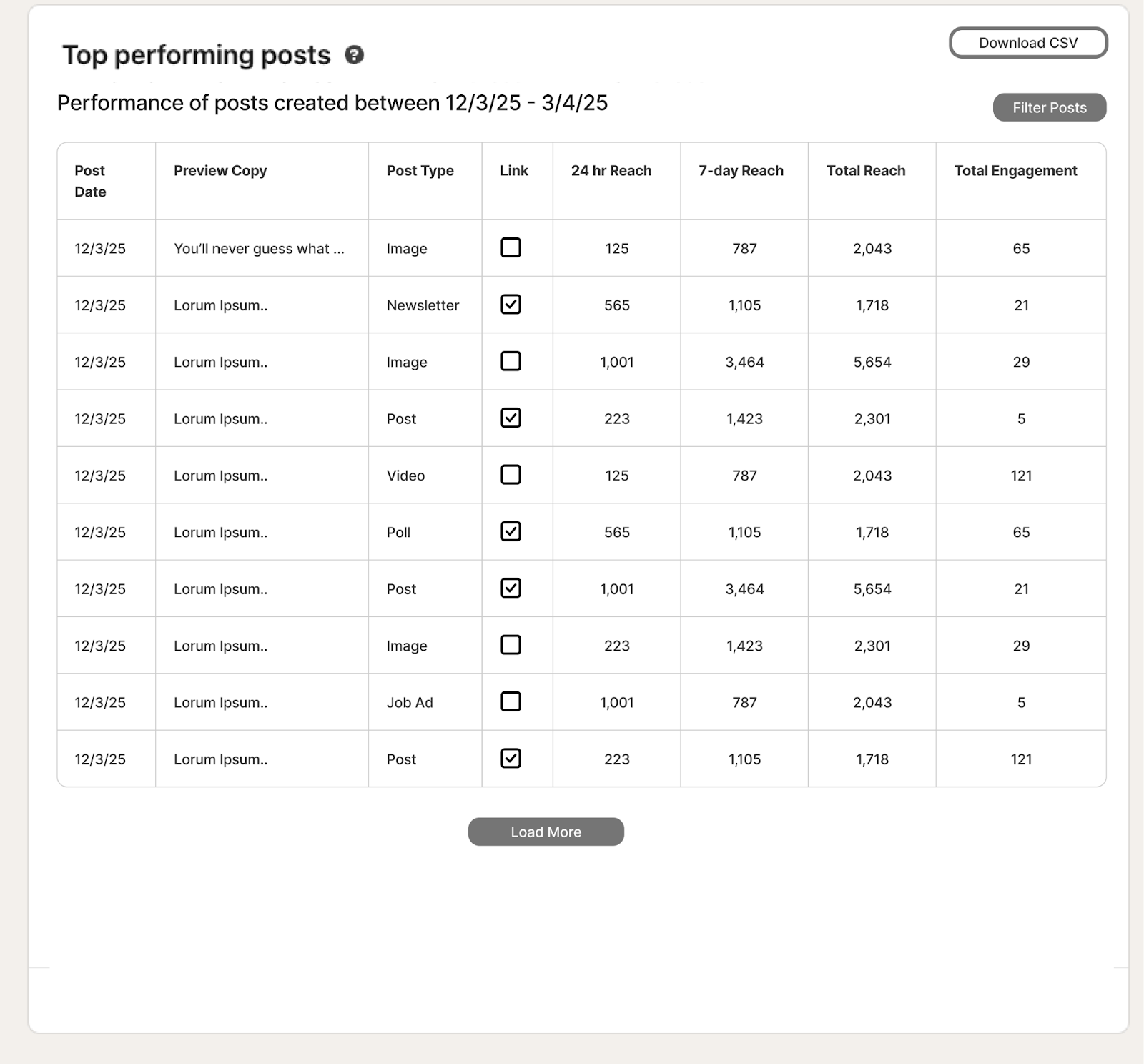 Top performing posts

Download CSV

Performance of posts created between 12/3/25 - 3/4/25

Filter Posts

| Post Date | Preview Copy | Post Type | Link | 24 hr Reach | 7-day Reach | Total Reach | Total Engagement |
|---|---|---|---|---|---|---|---|
| 12/3/25 | You'll never guess what ... | Image | ☐ | 125 | 787 | 2,043 | 65 |
| 12/3/25 | Lorum Ipsum.. | Newsletter | ☑ | 565 | 1,105 | 1,718 | 21 |
| 12/3/25 | Lorum Ipsum.. | Image | ☐ | 1,001 | 3,464 | 5,654 | 29 |
| 12/3/25 | Lorum Ipsum.. | Post | ☑ | 223 | 1,423 | 2,301 | 5 |
| 12/3/25 | Lorum Ipsum.. | Video | ☐ | 125 | 787 | 2,043 | 121 |
| 12/3/25 | Lorum Ipsum.. | Poll | ☑ | 565 | 1,105 | 1,718 | 65 |
| 12/3/25 | Lorum Ipsum.. | Post | ☑ | 1,001 | 3,464 | 5,654 | 21 |
| 12/3/25 | Lorum Ipsum.. | Image | ☐ | 223 | 1,423 | 2,301 | 29 |
| 12/3/25 | Lorum Ipsum.. | Job Ad | ☐ | 1,001 | 787 | 2,043 | 5 |
| 12/3/25 | Lorum Ipsum.. | Post | ☑ | 223 | 1,105 | 1,718 | 121 |

Load More